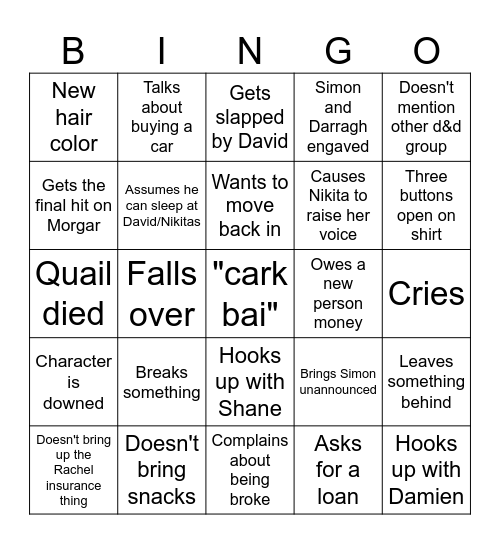 | B | I | N | G | O |
|---|---|---|---|---|
| New hair color | Talks about buying a car | Gets slapped by David | Simon and Darragh engaved | Doesn't mention other d&d group |
| Gets the final hit on Morgar | Assumes he can sleep at David/Nikitas | Wants to move back in | Causes Nikita to raise her voice | Three buttons open on shirt |
| Quail died | Falls over | "cark bai" | Owes a new person money | Cries |
| Character is downed | Breaks something | Hooks up with Shane | Brings Simon unannounced | Leaves something behind |
| Doesn't bring up the Rachel insurance thing | Doesn't bring snacks | Complains about being broke | Asks for a loan | Hooks up with Damien |